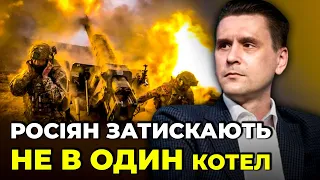 РОСІЯН ЗАТИСКАЮТЬ
НЕ В ОДИН КОТЕЛ